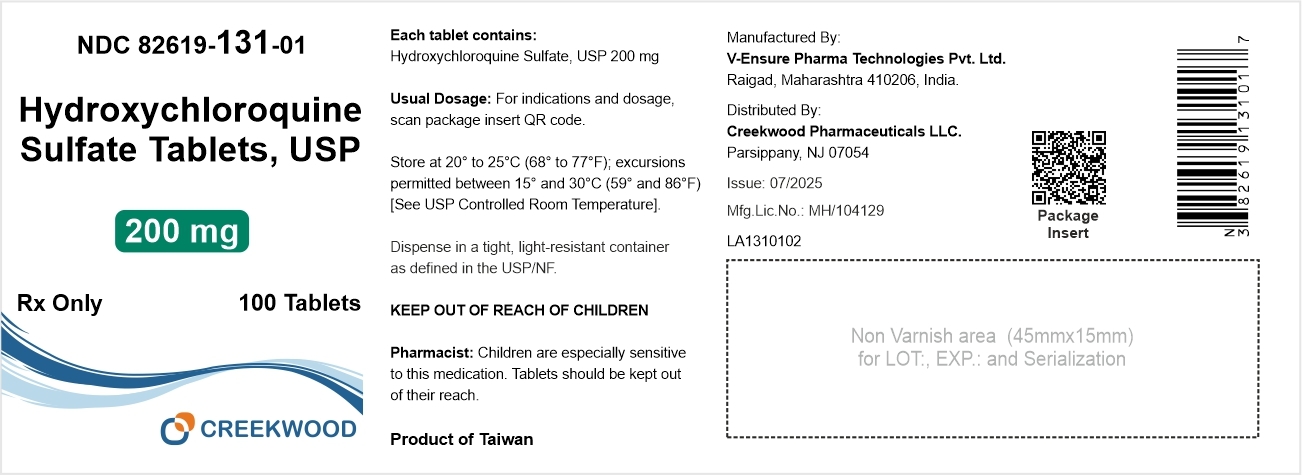 NDC 82619-131-01

Hydroxychloroquine Sulfate Tablets, USP

200 mg

Rx Only

100 Tablets

CREEKWOOD

Each tablet contains:
Hydroxychloroquine Sulfate, USP 200 mg

Usual Dosage: For indications and dosage, scan package insert QR code.

Store at 20° to 25°C (68° to 77°F); excursions permitted between 15° and 30°C (59° and 86°F) [See USP Controlled Room Temperature].

Dispense in a tight, light-resistant container as defined in the USP/NF.

KEEP OUT OF REACH OF CHILDREN

Pharmacist: Children are especially sensitive to this medication. Tablets should be kept out of their reach.

Product of Taiwan

Manufactured By:
V-Ensure Pharma Technologies Pvt. Ltd.
Raigad, Maharashtra 410206, India.

Distributed By:
Creekwood Pharmaceuticals LLC.
Parsippany, NJ 07054

Issue: 07/2025

Mfg.Lic.No.: MH/104129

LA1310102

Package Insert

N 3 82619 13101 7

Non Varnish area (45mmx15mm) for LOT:, EXP.: and Serialization